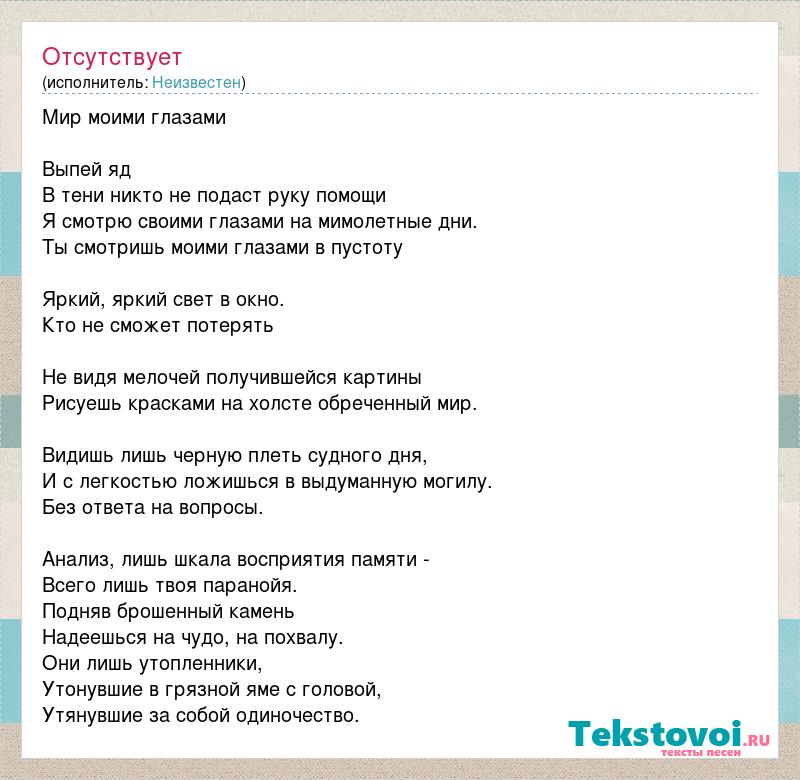 Отсутствует
(исполнитель: Неизвестен)

Мир моими глазами

Выпей яд
В тени никто не подаст руку помощи
Я смотрю своими глазами на мимолетные дни.
Ты смотришь моими глазами в пустоту

Яркий, яркий свет в окно.
Кто не сможет потерять

Не видя мелочей получившейся картины
Рисуешь красками на холсте обреченный мир.

Видишь лишь черную плеть судного дня,
И с легкостью ложишься в выдуманную могилу.
Без ответа на вопросы.

Анализ, лишь шкала восприятия памяти -
Всего лишь твоя паранойя.
Подняв брошенный камень
Надеешься на чудо, на похвалу.
Они лишь утопленники,
Утонувшие в грязной яме с головой,
Утянувшие за собой одиночество.

Tekstovoi.RU
тексты песен